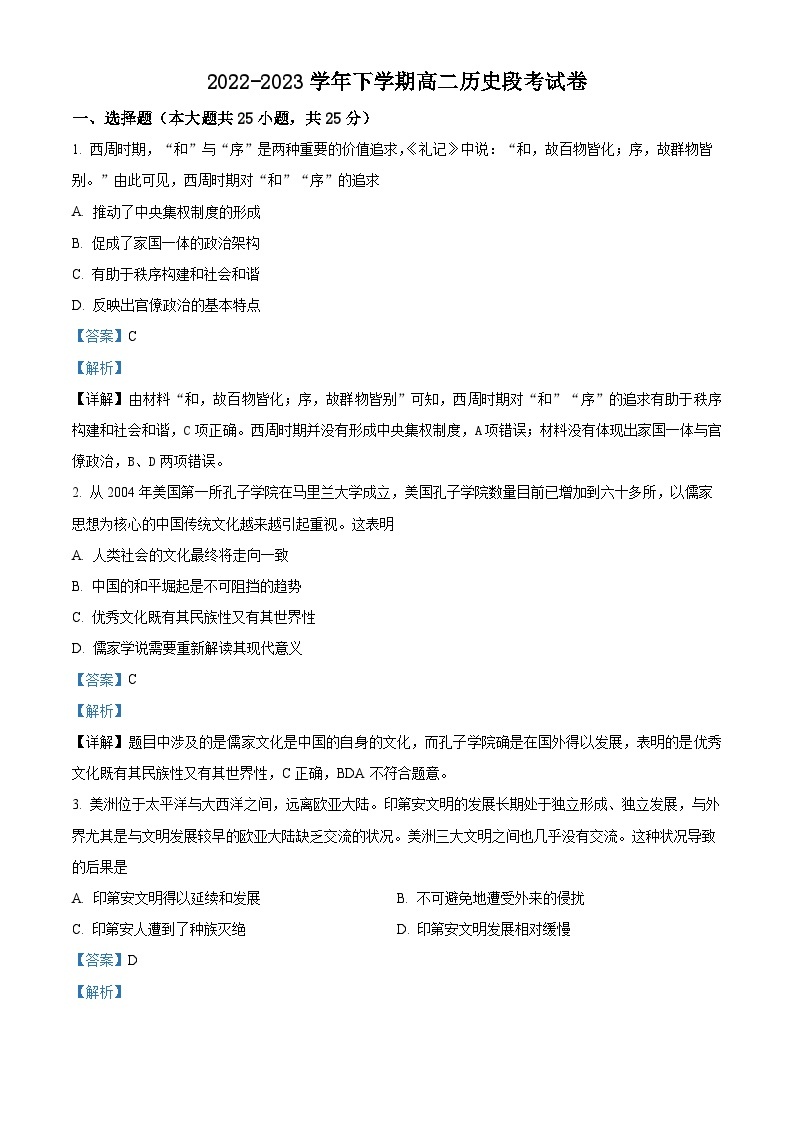 2022-2023 学年下学期高二历史段考试卷

一、选择题（本大题共 25 小题，共 25 分）

1. 西周时期，“和”与“序”是两种重要的价值追求，《礼记》中说：“和，故百物皆化；序，故群物皆别。”由此可见，西周时期对“和”“序”的追求

A. 推动了中央集权制度的形成

B. 促成了家国一体的政治架构

C. 有助于秩序构建和社会和谐

D. 反映出官僚政治的基本特点

【答案】C

【解析】

【详解】由材料“和，故百物皆化；序，故群物皆别”可知，西周时期对“和”“序”的追求有助于秩序构建和社会和谐，C 项正确。西周时期并没有形成中央集权制度，A 项错误；材料没有体现出家国一体与官僚政治，B、D 两项错误。

2. 从 2004 年美国第一所孔子学院在马里兰大学成立，美国孔子学院数量目前已增加到六十多所，以儒家思想为核心的中国传统文化越来越引起重视。这表明

A. 人类社会的文化最终将走向一致

B. 中国的和平崛起是不可阻挡的趋势

C. 优秀文化既有其民族性又有其世界性

D. 儒家学说需要重新解读其现代意义

【答案】C

【解析】

【详解】题目中涉及的是儒家文化是中国的自身的文化，而孔子学院确是在国外得以发展，表明的是优秀文化既有其民族性又有其世界性，C 正确，BDA 不符合题意。

3. 美洲位于太平洋与大西洋之间，远离欧亚大陆。印第安文明的发展长期处于独立形成、独立发展，与外界尤其是与文明发展较早的欧亚大陆缺乏交流的状况。美洲三大文明之间也几乎没有交流。这种状况导致的后果是

A. 印第安文明得以延续和发展

B. 不可避免地遭受外来的侵扰

C. 印第安人遭到了种族灭绝

D. 印第安文明发展相对缓慢

【答案】D

【解析】